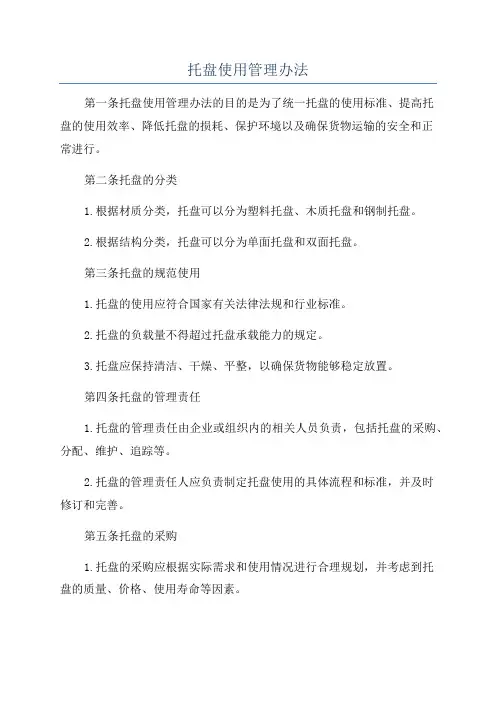 托盘使用管理办法

第一条托盘使用管理办法的目的是为了统一托盘的使用标准、提高托盘的使用效率、降低托盘的损耗、保护环境以及确保货物运输的安全和正常进行。

第二条托盘的分类

1.根据材质分类，托盘可以分为塑料托盘、木质托盘和钢制托盘。

2.根据结构分类，托盘可以分为单面托盘和双面托盘。

第三条托盘的规范使用

1.托盘的使用应符合国家有关法律法规和行业标准。

2.托盘的负载量不得超过托盘承载能力的规定。

3.托盘应保持清洁、干燥、平整，以确保货物能够稳定放置。

第四条托盘的管理责任

1.托盘的管理责任由企业或组织内的相关人员负责，包括托盘的采购、分配、维护、追踪等。

2.托盘的管理责任人应负责制定托盘使用的具体流程和标准，并及时修订和完善。

第五条托盘的采购

1.托盘的采购应根据实际需求和使用情况进行合理规划，并考虑到托盘的质量、价格、使用寿命等因素。